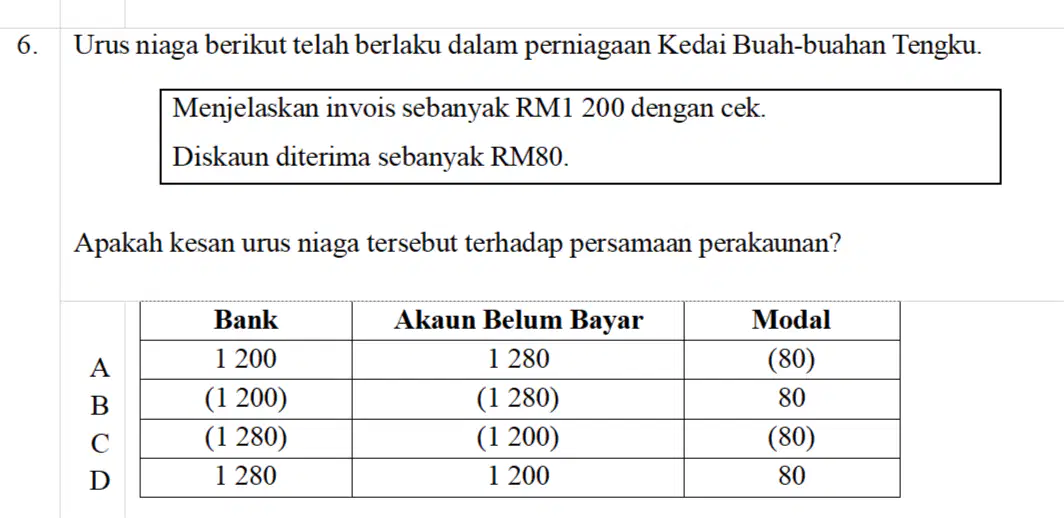 6. Urus niaga berikut telah berlaku dalam perniagaan Kedai Buah-buahan Tengku.

Menjelaskan invois sebanyak RM1 200 dengan cek.

Diskaun diterima sebanyak RM80.

Apakah kesan urus niaga tersebut terhadap persamaan perakaunan?

| | Bank | Akaun Belum Bayar | Modal |
|---|---|---|---|
| A | 1 200 | 1 280 | (80) |
| B | (1 200) | (1 280) | 80 |
| C | (1 280) | (1 200) | (80) |
| D | 1 280 | 1 200 | 80 |